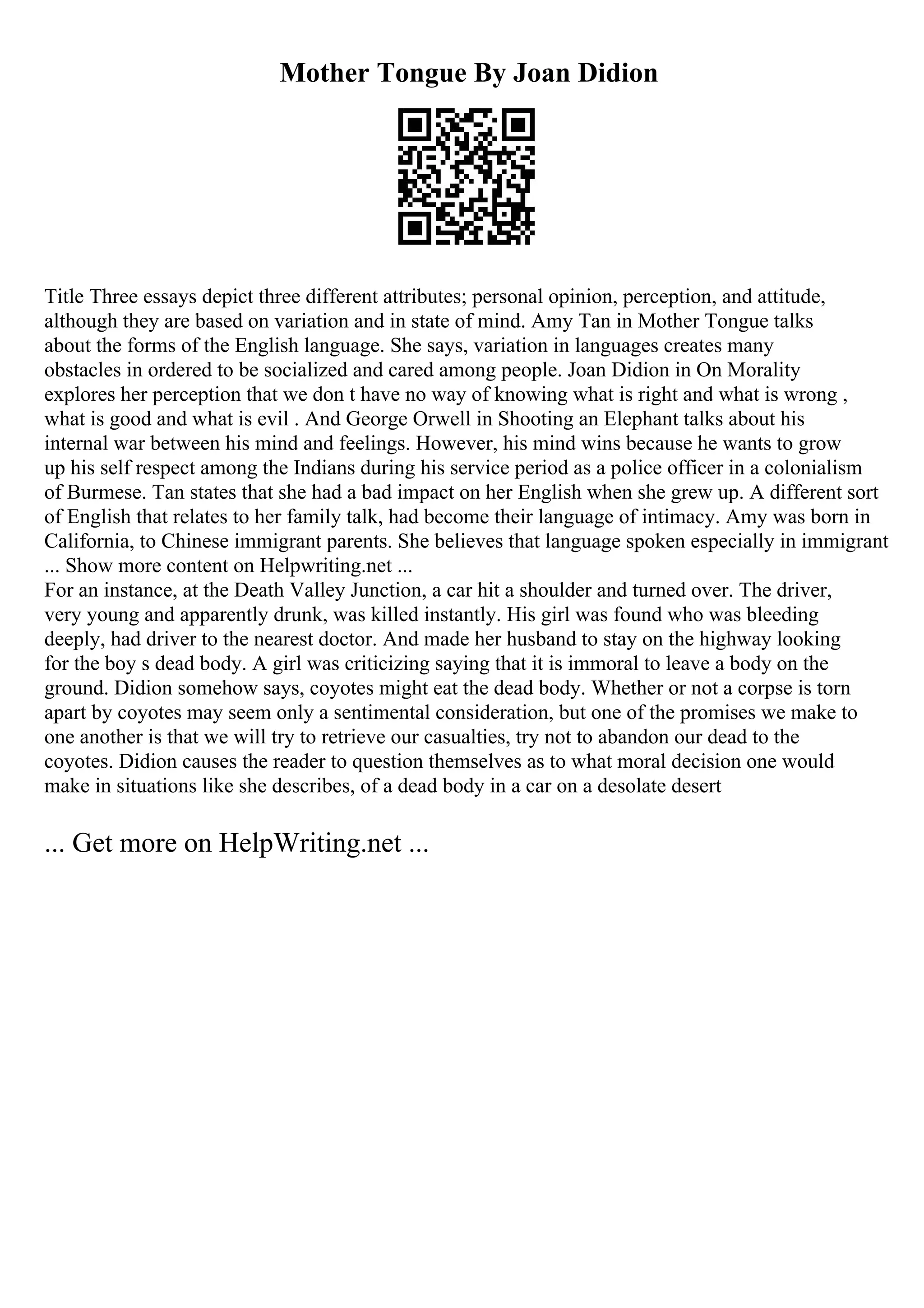 Mother Tongue By Joan Didion

Title Three essays depict three different attributes; personal opinion, perception, and attitude, although they are based on variation and in state of mind. Amy Tan in Mother Tongue talks about the forms of the English language. She says, variation in languages creates many obstacles in ordered to be socialized and cared among people. Joan Didion in On Morality explores her perception that we don t have no way of knowing what is right and what is wrong , what is good and what is evil . And George Orwell in Shooting an Elephant talks about his internal war between his mind and feelings. However, his mind wins because he wants to grow up his self respect among the Indians during his service period as a police officer in a colonialism of Burmese. Tan states that she had a bad impact on her English when she grew up. A different sort of English that relates to her family talk, had become their language of intimacy. Amy was born in California, to Chinese immigrant parents. She believes that language spoken especially in immigrant ... Show more content on Helpwriting.net ...
For an instance, at the Death Valley Junction, a car hit a shoulder and turned over. The driver, very young and apparently drunk, was killed instantly. His girl was found who was bleeding deeply, had driver to the nearest doctor. And made her husband to stay on the highway looking for the boy s dead body. A girl was criticizing saying that it is immoral to leave a body on the ground. Didion somehow says, coyotes might eat the dead body. Whether or not a corpse is torn apart by coyotes may seem only a sentimental consideration, but one of the promises we make to one another is that we will try to retrieve our casualties, try not to abandon our dead to the coyotes. Didion causes the reader to question themselves as to what moral decision one would make in situations like she describes, of a dead body in a car on a desolate desert

... Get more on HelpWriting.net ...